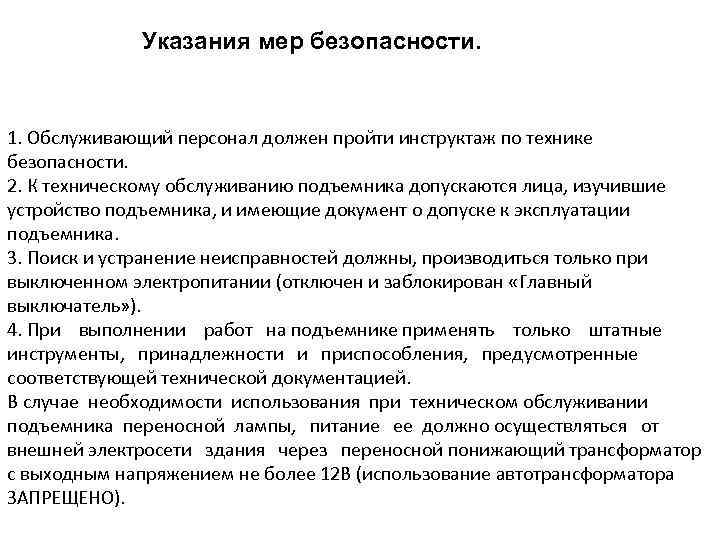 Указания мер безопасности.

1. Обслуживающий персонал должен пройти инструктаж по технике безопасности.
2. К техническому обслуживанию подъемника допускаются лица, изучившие устройство подъемника, и имеющие документ о допуске к эксплуатации подъемника.
3. Поиск и устранение неисправностей должны, производиться только при выключенном электропитании (отключен и заблокирован «Главный выключатель»).
4. При выполнении работ на подъемнике применять только штатные инструменты, принадлежности и приспособления, предусмотренные соответствующей технической документацией.
В случае необходимости использования при техническом обслуживании подъемника переносной лампы, питание ее должно осуществляться от внешней электросети здания через переносной понижающий трансформатор с выходным напряжением не более 12В (использование автотрансформатора ЗАПРЕЩЕНО).